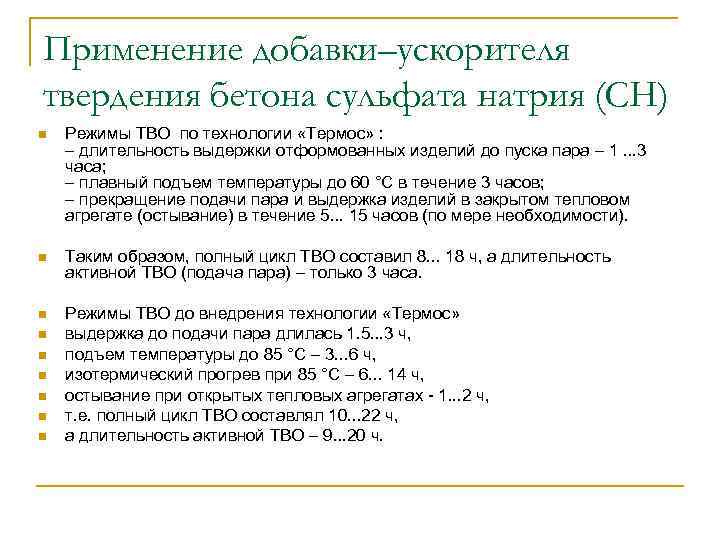 Применение добавки–ускорителя твердения бетона сульфата натрия (СН)

Режимы ТВО по технологии «Термос» :
– длительность выдержки отформованных изделий до пуска пара – 1 ...3 часа;
– плавный подъем температуры до 60 °С в течение 3 часов;
– прекращение подачи пара и выдержка изделий в закрытом тепловом агрегате (остывание) в течение 5... 15 часов (по мере необходимости).

Таким образом, полный цикл ТВО составил 8... 18 ч, а длительность активной ТВО (подача пара) – только 3 часа.

Режимы ТВО до внедрения технологии «Термос»
выдержка до подачи пара длилась 1.5...3 ч,
подъем температуры до 85 °С – 3...6 ч,
изотермический прогрев при 85 °С – 6... 14 ч,
остывание при открытых тепловых агрегатах - 1...2 ч,
т.е. полный цикл ТВО составлял 10...22 ч,
а длительность активной ТВО – 9...20 ч.